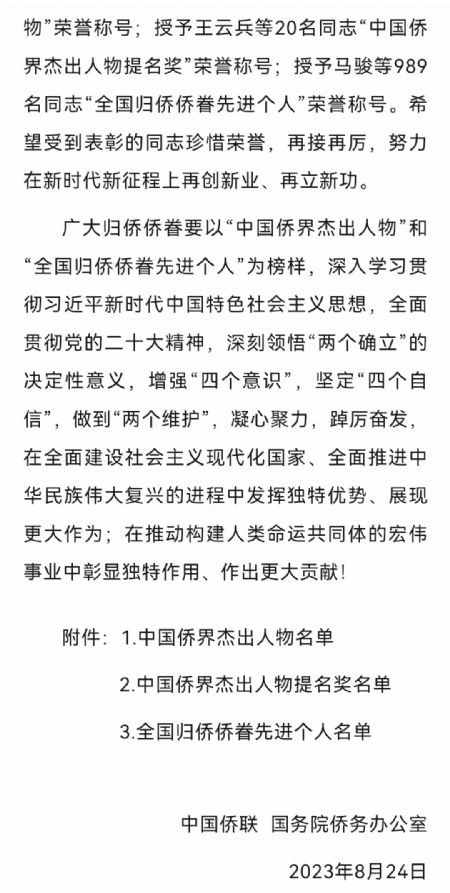 物”荣誉称号；授予王云兵等20名同志“中国侨界杰出人物提名奖”荣誉称号；授予马骏等989名同志“全国归侨侨眷先进个人”荣誉称号。希望受到表彰的同志珍惜荣誉，再接再厉，努力在新时代新征程上再创新业、再立新功。

广大归侨侨眷要以“中国侨界杰出人物”和“全国归侨侨眷先进个人”为榜样，深入学习贯彻习近平新时代中国特色社会主义思想，全面贯彻党的二十大精神，深刻领悟“两个确立”的决定性意义，增强“四个意识”，坚定“四个自信”，做到“两个维护”，凝心聚力，踔厉奋发，在全面建设社会主义现代化国家、全面推进中华民族伟大复兴的进程中发挥独特优势、展现更大作为；在推动构建人类命运共同体的宏伟事业中彰显独特作用、作出更大贡献！

附件：1.中国侨界杰出人物名单

2.中国侨界杰出人物提名奖名单

3.全国归侨侨眷先进个人名单

中国侨联　国务院侨务办公室

2023年8月24日